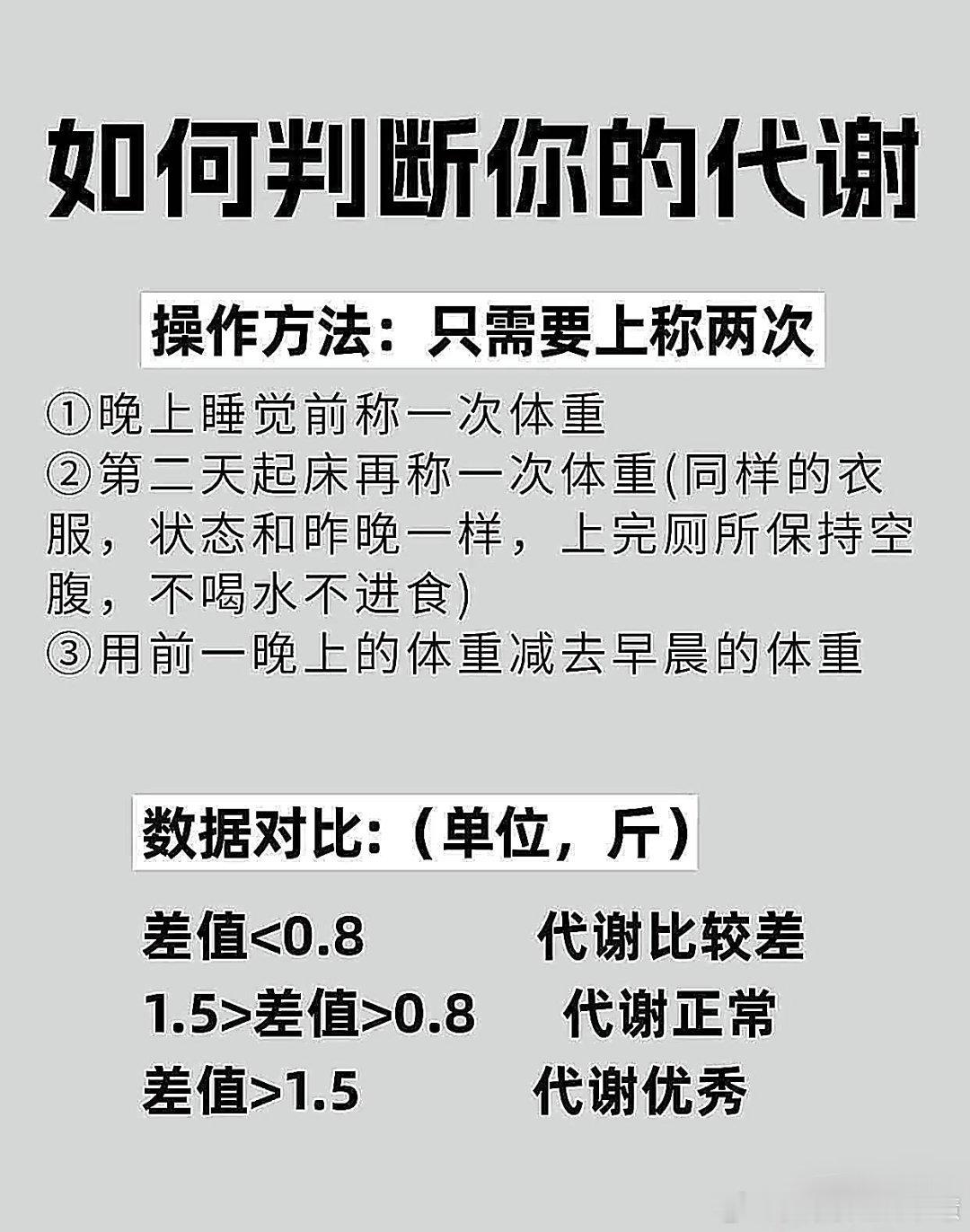 如何判断你的代谢

操作方法：只需要上称两次

①晚上睡觉前称一次体重
②第二天起床再称一次体重(同样的衣服，状态和昨晚一样，上完厕所保持空腹，不喝水不进食)
③用前一晚上的体重减去早晨的体重

数据对比：（单位，斤）

差值<0.8 代谢比较差
1.5>差值>0.8 代谢正常
差值>1.5 代谢优秀